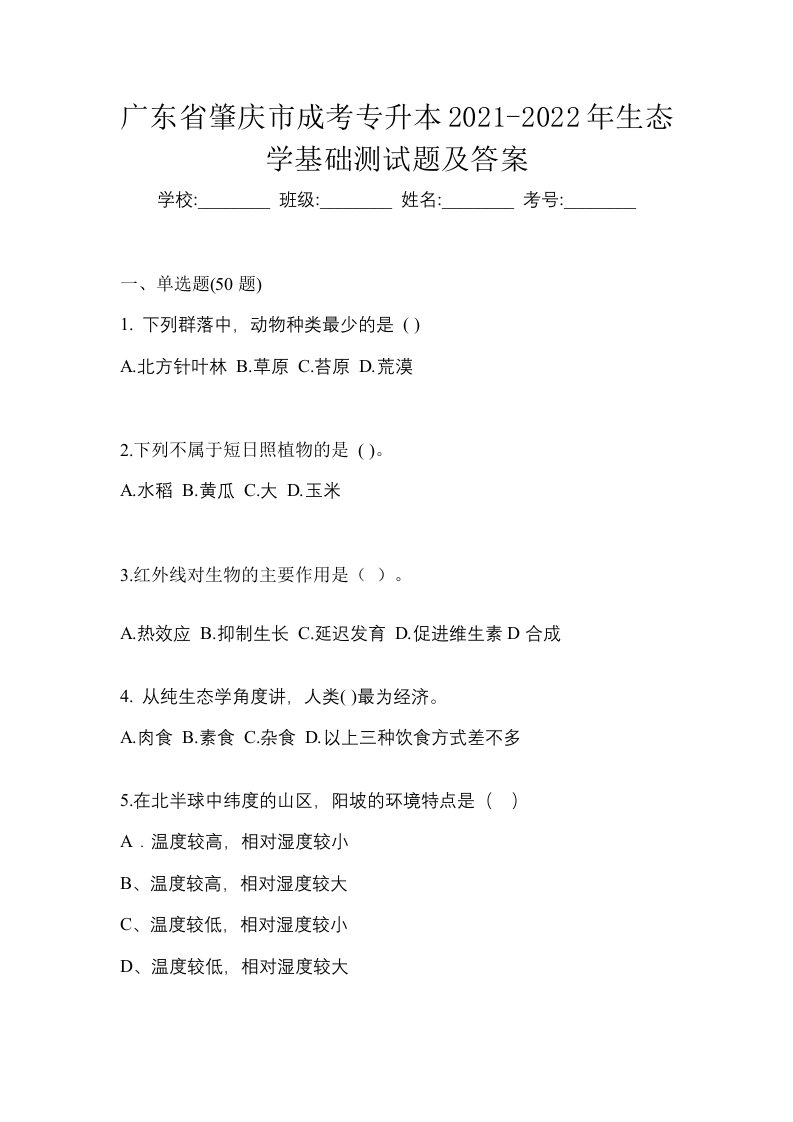 广东省肇庆市成考专升本2021-2022年生态学基础测试题及答案

学校:________ 班级:________ 姓名:________ 考号:________

一、单选题(50 题)

1. 下列群落中，动物种类最少的是 ( )

A.北方针叶林 B.草原 C.苔原 D.荒漠

2.下列不属于短日照植物的是 ( )。

A.水稻 B.黄瓜 C.大 D.玉米

3.红外线对生物的主要作用是（ ）。

A.热效应 B.抑制生长 C.延迟发育 D.促进维生素 D 合成

4. 从纯生态学角度讲，人类( )最为经济。

A.肉食 B.素食 C.杂食 D.以上三种饮食方式差不多

5.在北半球中纬度的山区，阳坡的环境特点是（ ）

A．温度较高，相对湿度较小

B、温度较高，相对湿度较大

C、温度较低，相对湿度较小

D、温度较低，相对湿度较大